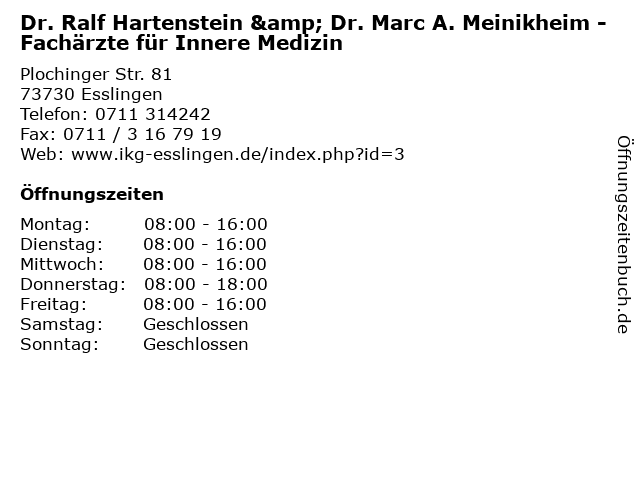 Dr. Ralf Hartenstein &amp; Dr. Marc A. Meinikheim - Fachärzte für Innere Medizin

Plochinger Str. 81
73730 Esslingen
Telefon: 0711 314242
Fax: 0711 / 3 16 79 19
Web: www.ikg-esslingen.de/index.php?id=3

Öffnungszeiten

Montag: 08:00 - 16:00
Dienstag: 08:00 - 16:00
Mittwoch: 08:00 - 16:00
Donnerstag: 08:00 - 18:00
Freitag: 08:00 - 16:00
Samstag: Geschlossen
Sonntag: Geschlossen

Öffnungszeitenbuch.de